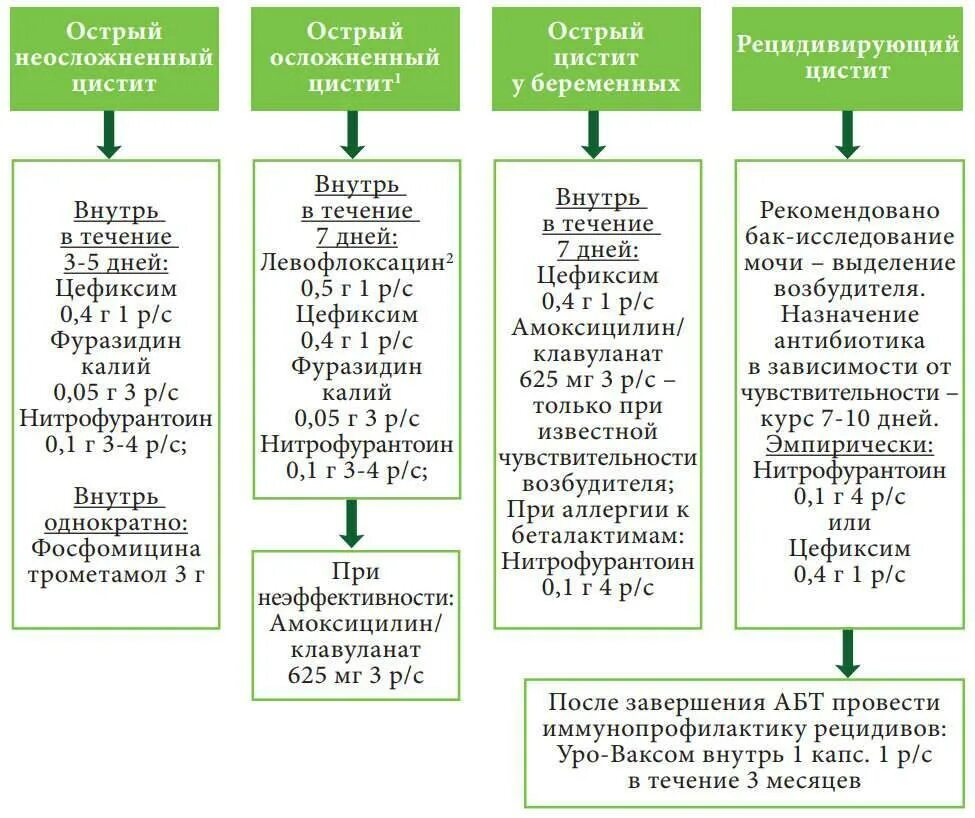 Острый неосложненный цистит

Внутрь в течение 3-5 дней:
Цефиксим 0,4 г 1 р/с
Фуразидин калий 0,05 г 3 р/с
Нитрофурантоин 0,1 г 3-4 р/с;

Внутрь однократно:
Фосфомицина трометамол 3 г

Острый осложненный цистит$^1$

Внутрь в течение 7 дней:
Левофлоксацин$^2$ 0,5 г 1 р/с
Цефиксим 0,4 г 1 р/с
Фуразидин калий 0,05 г 3 р/с
Нитрофурантоин 0,1 г 3-4 р/с;

При неэффективности:
Амоксицилин/ клавуланат 625 мг 3 р/с

Острый цистит у беременных

Внутрь в течение 7 дней:
Цефиксим 0,4 г 1 р/с
Амоксицилин/ клавуланат 625 мг 3 р/с – только при известной чувствительности возбудителя;
При аллергии к беталактимам:
Нитрофурантоин 0,1 г 4 р/с

Рецидивирующий цистит

Рекомендовано бак-исследование мочи – выделение возбудителя.
Назначение антибиотика в зависимости от чувствительности – курс 7-10 дней.
Эмпирически:
Нитрофурантоин 0,1 г 4 р/с
или
Цефиксим 0,4 г 1 р/с

После завершения АБТ провести иммунопрофилактику рецидивов: Уро-Ваксом внутрь 1 капс. 1 р/с в течение 3 месяцев